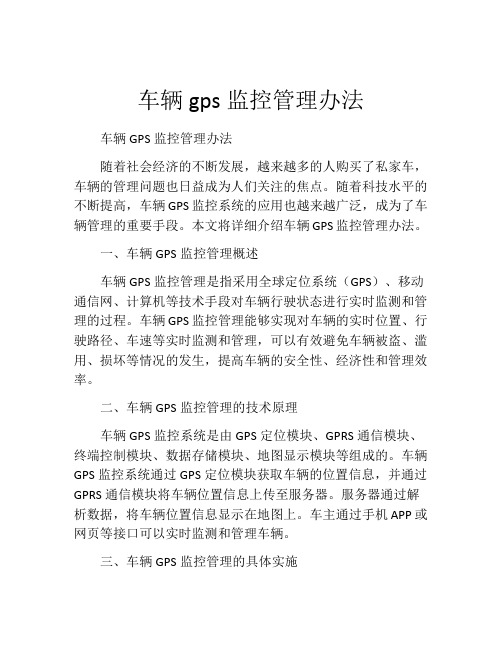 车辆 gps 监控管理办法

车辆 GPS 监控管理办法

随着社会经济的不断发展，越来越多的人购买了私家车，车辆的管理问题也日益成为人们关注的焦点。随着科技水平的不断提高，车辆 GPS 监控系统的应用也越来越广泛，成为了车辆管理的重要手段。本文将详细介绍车辆 GPS 监控管理办法。

一、车辆 GPS 监控管理概述

车辆 GPS 监控管理是指采用全球定位系统（GPS）、移动通信网、计算机等技术手段对车辆行驶状态进行实时监测和管理的过程。车辆 GPS 监控管理能够实现对车辆的实时位置、行驶路径、车速等实时监测和管理，可以有效避免车辆被盗、滥用、损坏等情况的发生，提高车辆的安全性、经济性和管理效率。

二、车辆 GPS 监控管理的技术原理

车辆 GPS 监控系统是由 GPS 定位模块、GPRS 通信模块、终端控制模块、数据存储模块、地图显示模块等组成的。车辆 GPS 监控系统通过 GPS 定位模块获取车辆的位置信息，并通过 GPRS 通信模块将车辆位置信息上传至服务器。服务器通过解析数据，将车辆位置信息显示在地图上。车主通过手机 APP 或网页等接口可以实时监测和管理车辆。

三、车辆 GPS 监控管理的具体实施